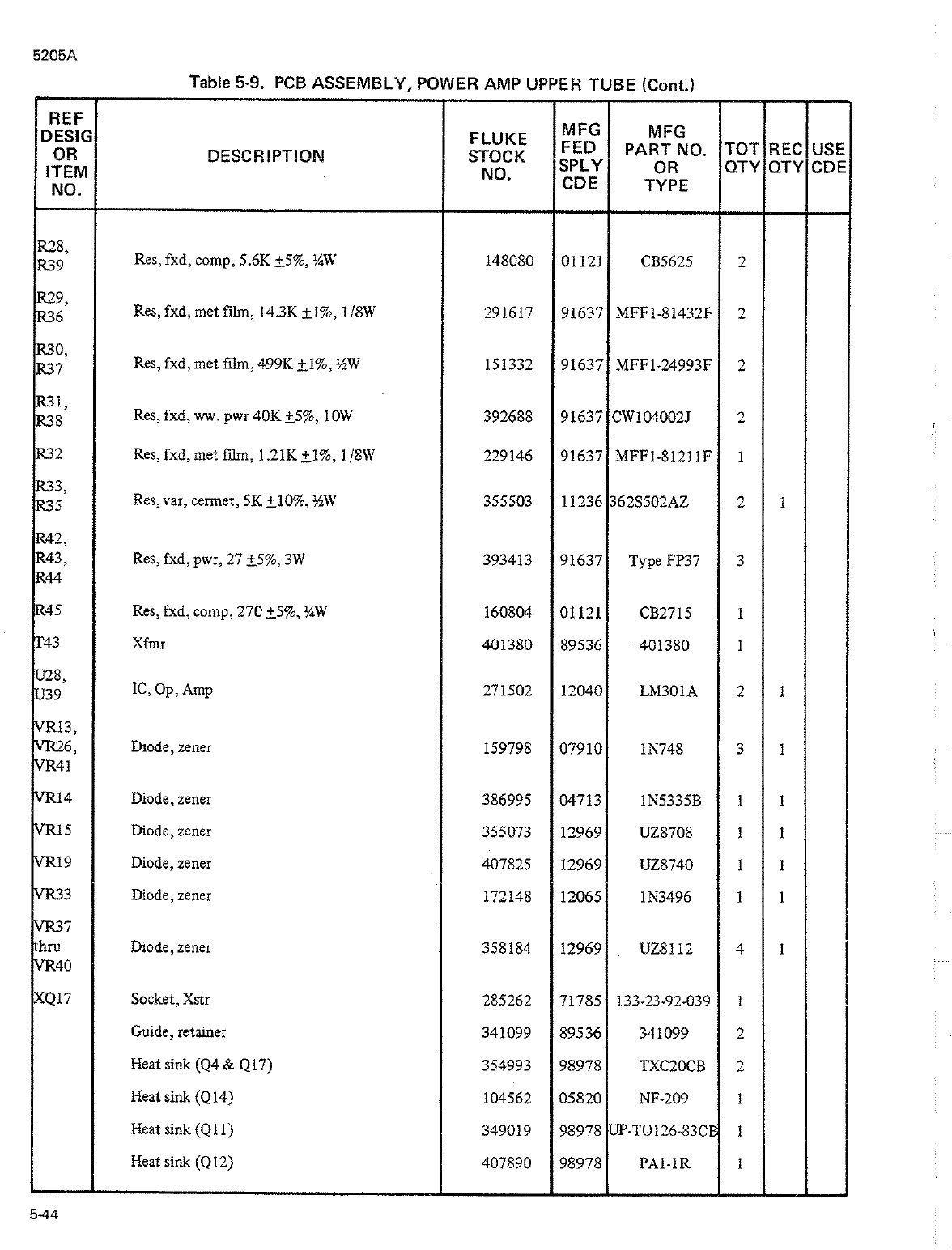 5205A

Table 5-9. PCB ASSEMBLY, POWER AMP UPPER TUBE (Cont.)

| REF DESIG OR ITEM NO. | DESCRIPTION | FLUKE STOCK NO. | MFG FED SPLY CDE | MFG PART NO. OR TYPE | TOT QTY | REC QTY | USE CDE |
|---|---|---|---|---|---|---|---|
| R28, R39 | Res, fxd, comp, 5.6K ±5%, ¼W | 148080 | 01121 | CB5625 | 2 | | |
| R29, R36 | Res, fxd, met film, 14.3K ±1%, 1/8W | 291617 | 91637 | MFF1-81432F | 2 | | |
| R30, R37 | Res, fxd, met film, 499K ±1%, ½W | 151332 | 91637 | MFF1-24993F | 2 | | |
| R31, R38 | Res, fxd, ww, pwr 40K ±5%, 10W | 392688 | 91637 | CW104002J | 2 | | |
| R32 | Res, fxd, met film, 1.21K ±1%, 1/8W | 229146 | 91637 | MFF1-81211F | 1 | | |
| R33, R35 | Res, var, cermet, 5K ±10%, ½W | 355503 | 11236 | 362S502AZ | 2 | 1 | |
| R42, R43, R44 | Res, fxd, pwr, 27 ±5%, 3W | 393413 | 91637 | Type FP37 | 3 | | |
| R45 | Res, fxd, comp, 270 ±5%, ¼W | 160804 | 01121 | CB2715 | 1 | | |
| T43 | Xfmr | 401380 | 89536 | 401380 | 1 | | |
| U28, U39 | IC, Op, Amp | 271502 | 12040 | LM301A | 2 | 1 | |
| VR13, VR26, VR41 | Diode, zener | 159798 | 07910 | 1N748 | 3 | 1 | |
| VR14 | Diode, zener | 386995 | 04713 | 1N5335B | 1 | 1 | |
| VR15 | Diode, zener | 355073 | 12969 | UZ8708 | 1 | 1 | |
| VR19 | Diode, zener | 407825 | 12969 | UZ8740 | 1 | 1 | |
| VR33 | Diode, zener | 172148 | 12065 | 1N3496 | 1 | 1 | |
| VR37 thru VR40 | Diode, zener | 358184 | 12969 | UZ8112 | 4 | 1 | |
| XQ17 | Socket, Xstr | 285262 | 71785 | 133-23-92-039 | 1 | | |
| | Guide, retainer | 341099 | 89536 | 341099 | 2 | | |
| | Heat sink (Q4 & Q17) | 354993 | 98978 | TXC20CB | 2 | | |
| | Heat sink (Q14) | 104562 | 05820 | NF-209 | 1 | | |
| | Heat sink (Q11) | 349019 | 98978 | UP-TO126-83CB | 1 | | |
| | Heat sink (Q12) | 407890 | 98978 | PA1-1R | 1 | | |

5-44